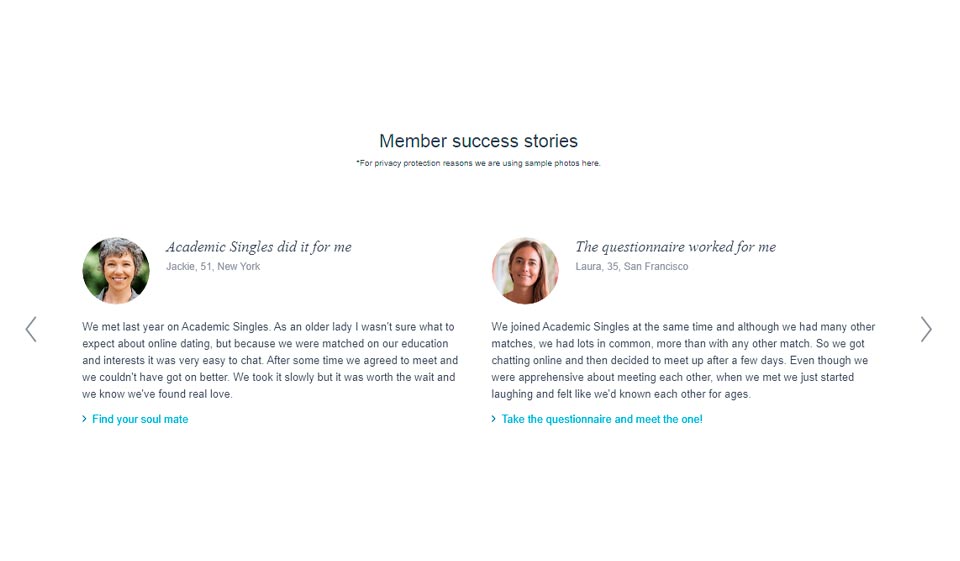 Member success stories

*For privacy protection reasons we are using sample photos here.

Academic Singles did it for me

Jackie, 51, New York

We met last year on Academic Singles. As an older lady I wasn't sure what to expect about online dating, but because we were matched on our education and interests it was very easy to chat. After some time we agreed to meet and we couldn't have got on better. We took it slowly but it was worth the wait and we know we've found real love.

› Find your soul mate

The questionnaire worked for me

Laura, 35, San Francisco

We joined Academic Singles at the same time and although we had many other matches, we had lots in common, more than with any other match. So we got chatting online and then decided to meet up after a few days. Even though we were apprehensive about meeting each other, when we met we just started laughing and felt like we'd known each other for ages.

› Take the questionnaire and meet the one!